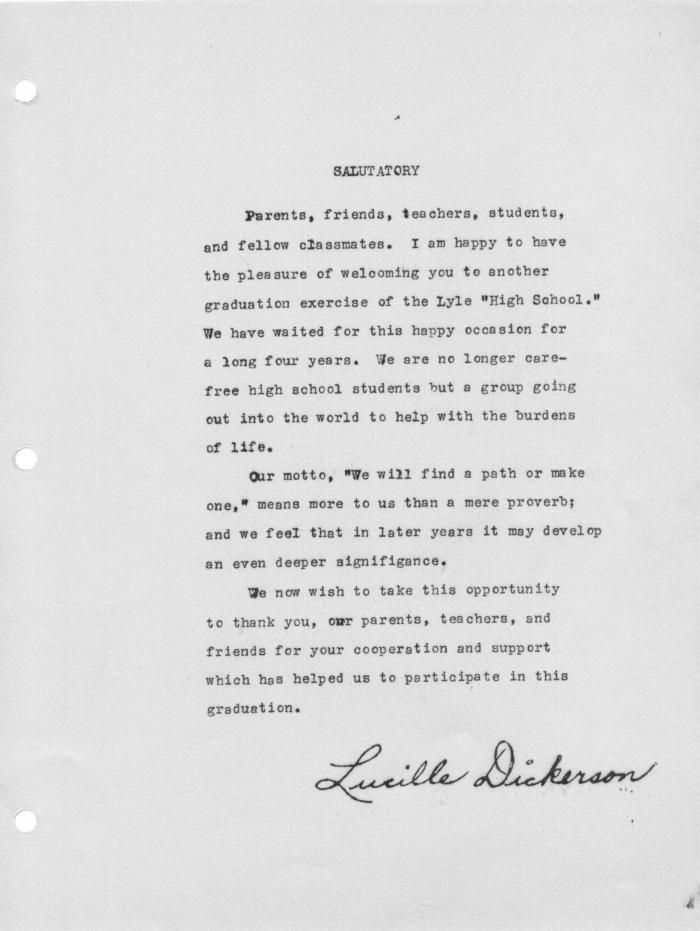 SALUTATORY

Parents, friends, teachers, students, and fellow classmates. I am happy to have the pleasure of welcoming you to another graduation exercise of the Lyle "High School." We have waited for this happy occasion for a long four years. We are no longer carefree high school students but a group going out into the world to help with the burdens of life.

Our motto, "We will find a path or make one," means more to us than a mere proverb; and we feel that in later years it may develop an even deeper signifigance.

We now wish to take this opportunity to thank you, our parents, teachers, and friends for your cooperation and support which has helped us to participate in this graduation.

Lucille Dickerson